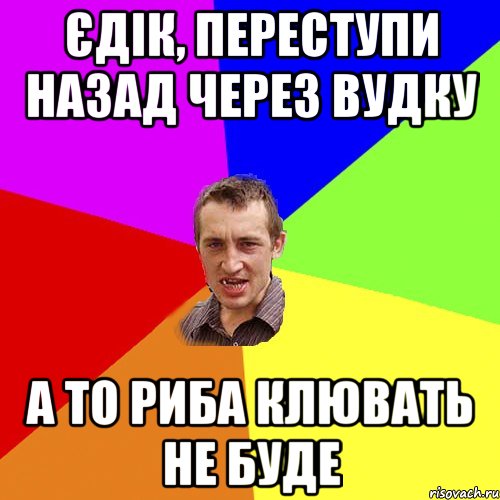 ЄДІК, ПЕРЕСТУПИ НАЗАД ЧЕРЕЗ ВУДКУ

А ТО РИБА КЛЮВАТЬ НЕ БУДЕ

risovach.ru